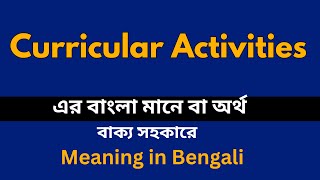 Curricular Activities

এর বাংলা মানে বা অর্থ

বাক্য সহকারে

Meaning in Bengali